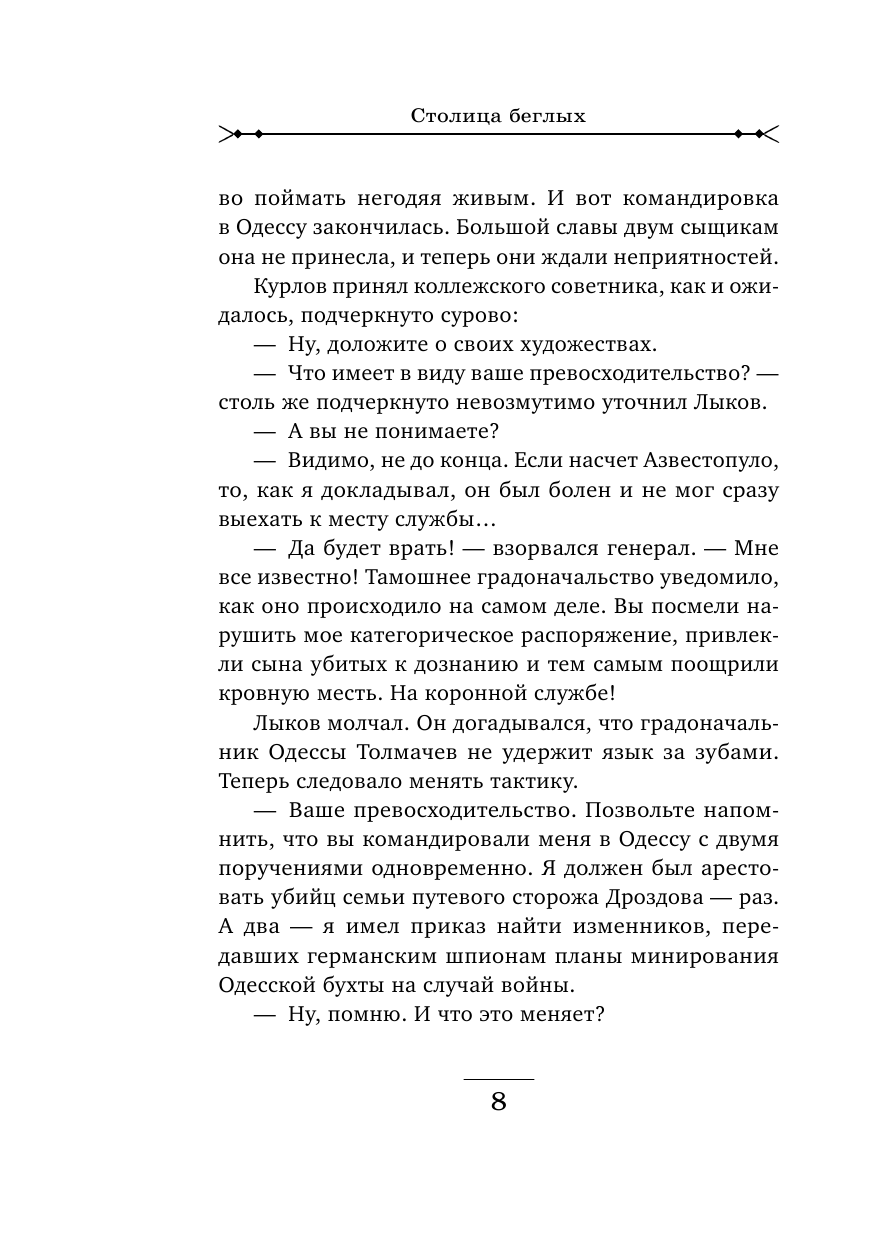 Столица беглых

во поймать негодяя живым. И вот командировка в Одессу закончилась. Большой славы двум сыщикам она не принесла, и теперь они ждали неприятностей.

Курлов принял коллежского советника, как и ожидалось, подчеркнуто сурово:

— Ну, доложите о своих художествах.

— Что имеет в виду ваше превосходительство? — столь же подчеркнуто невозмутимо уточнил Лыков.

— А вы не понимаете?

— Видимо, не до конца. Если насчет Азвестопуло, то, как я докладывал, он был болен и не мог сразу выехать к месту службы…

— Да будет врать! — взорвался генерал. — Мне все известно! Тамошнее градоначальство уведомило, как оно происходило на самом деле. Вы посмели нарушить мое категорическое распоряжение, привлекли сына убитых к дознанию и тем самым поощрили кровную месть. На коронной службе!

Лыков молчал. Он догадывался, что градоначальник Одессы Толмачев не удержит язык за зубами. Теперь следовало менять тактику.

— Ваше превосходительство. Позвольте напомнить, что вы командировали меня в Одессу с двумя поручениями одновременно. Я должен был арестовать убийц семьи путевого сторожа Дроздова — раз. А два — я имел приказ найти изменников, передавших германским шпионам планы минирования Одесской бухты на случай войны.

— Ну, помню. И что это меняет?

8